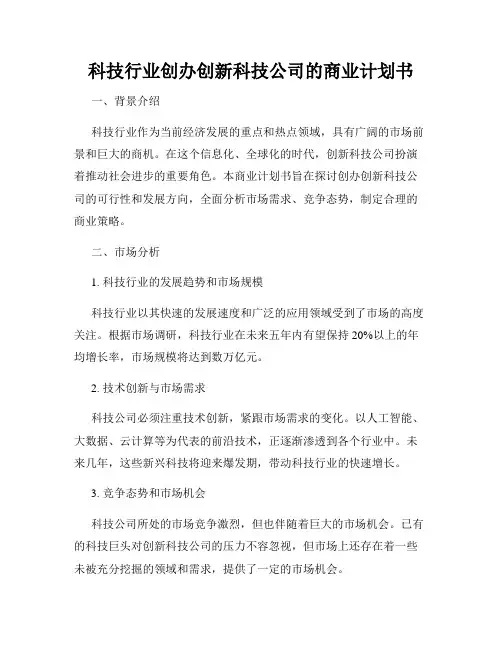 科技行业创办创新科技公司的商业计划书

一、背景介绍

科技行业作为当前经济发展的重点和热点领域，具有广阔的市场前景和巨大的商机。在这个信息化、全球化的时代，创新科技公司扮演着推动社会进步的重要角色。本商业计划书旨在探讨创办创新科技公司的可行性和发展方向，全面分析市场需求、竞争态势，制定合理的商业策略。

二、市场分析

1. 科技行业的发展趋势和市场规模

科技行业以其快速的发展速度和广泛的应用领域受到了市场的高度关注。根据市场调研，科技行业在未来五年内有望保持 20%以上的年均增长率，市场规模将达到数万亿元。

2. 技术创新与市场需求

科技公司必须注重技术创新，紧跟市场需求的变化。以人工智能、大数据、云计算等为代表的前沿技术，正逐渐渗透到各个行业中。未来几年，这些新兴科技将迎来爆发期，带动科技行业的快速增长。

3. 竞争态势和市场机会

科技公司所处的市场竞争激烈，但也伴随着巨大的市场机会。已有的科技巨头对创新科技公司的压力不容忽视，但市场上还存在着一些未被充分挖掘的领域和需求，提供了一定的市场机会。